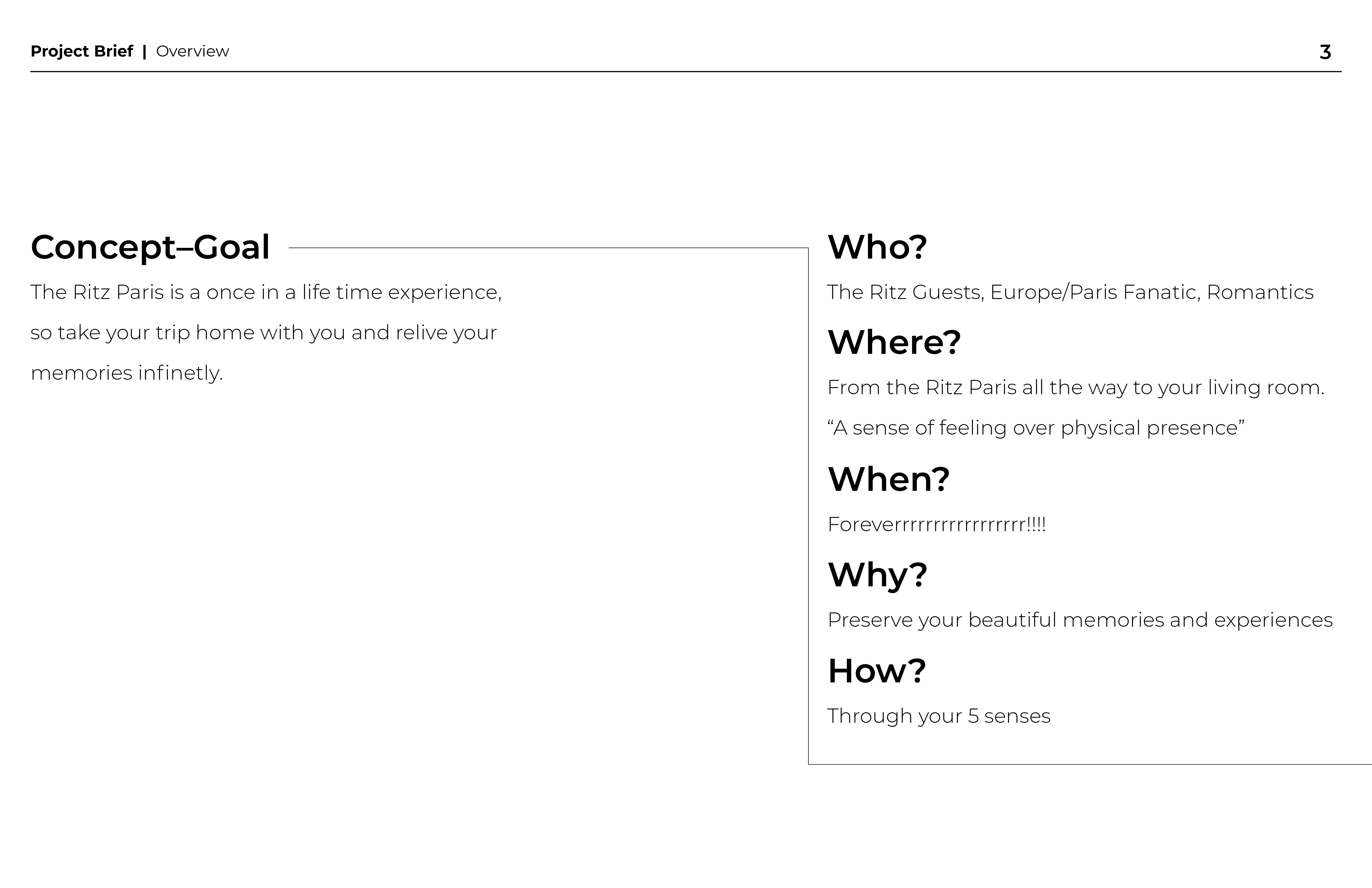 Project Brief | Overview

3

Concept–Goal

The Ritz Paris is a once in a life time experience, so take your trip home with you and relive your memories infinetly.

Who?

The Ritz Guests, Europe/Paris Fanatic, Romantics

Where?

From the Ritz Paris all the way to your living room.

“A sense of feeling over physical presence”

When?

Foreverrrrrrrrrrrrrrrrr!!!!

Why?

Preserve your beautiful memories and experiences

How?

Through your 5 senses